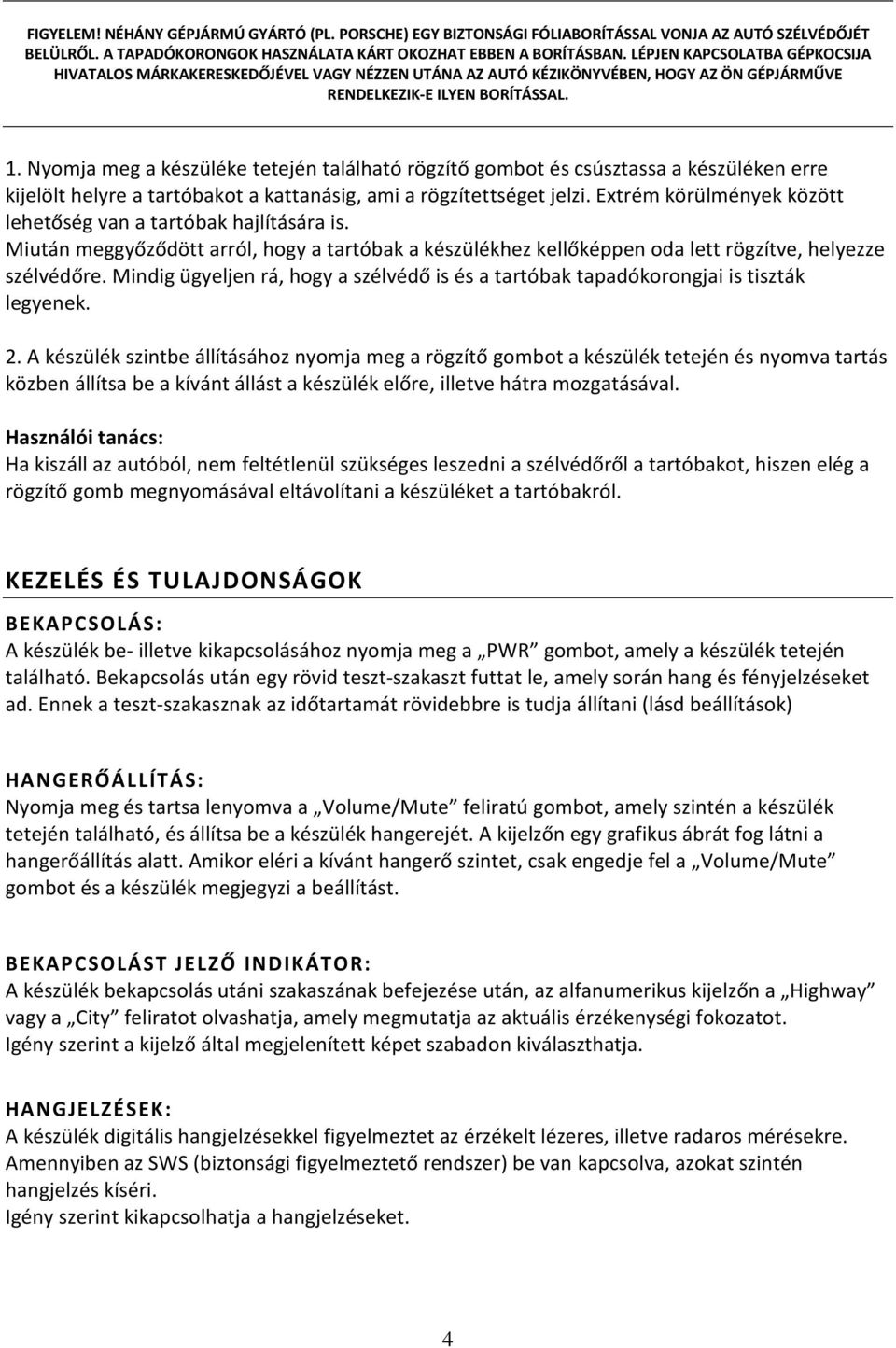 FIGYELEM! NÉHÁNY GÉPJÁRMÚ GYÁRTÓ (PL. PORSCHE) EGY BIZTONSÁGI FÓLIABORÍTÁSSAL VONJA AZ AUTÓ SZÉLVÉDŐJÉT BELÜLRŐL. A TAPADÓKORONGOK HASZNÁLATA KÁRT OKOZHAT EBBEN A BORÍTÁSBAN. LÉPJEN KAPCSOLATBA GÉPKOCSIJA HIVATALOS MÁRKAKERESKEDŐJÉVEL VAGY NÉZZEN UTÁNA AZ AUTÓ KÉZIKÖNYVÉBEN, HOGY AZ ÖN GÉPJÁRMŰVE RENDELKEZIK-E ILYEN BORÍTÁSSAL.

1. Nyomja meg a készüléke tetején található rögzítő gombot és csúsztassa a készüléken erre kijelölt helyre a tartóbakot a kattanásig, ami a rögzítettséget jelzi. Extrém körülmények között lehetőség van a tartóbak hajlítására is.
Miután meggyőződött arról, hogy a tartóbak a készülékhez kellőképpen oda lett rögzítve, helyezze szélvédőre. Mindig ügyeljen rá, hogy a szélvédő is és a tartóbak tapadókorongjai is tiszták legyenek.

2. A készülék szintbe állításához nyomja meg a rögzítő gombot a készülék tetején és nyomva tartás közben állítsa be a kívánt állást a készülék előre, illetve hátra mozgatásával.

Használói tanács:
Ha kiszáll az autóból, nem feltétlenül szükséges leszedni a szélvédőről a tartóbakot, hiszen elég a rögzítő gomb megnyomásával eltávolítani a készüléket a tartóbakról.

KEZELÉS ÉS TULAJDONSÁGOK

BEKAPCSOLÁS:
A készülék be- illetve kikapcsolásához nyomja meg a „PWR” gombot, amely a készülék tetején található. Bekapcsolás után egy rövid teszt-szakaszt futtat le, amely során hang és fényjelzéseket ad. Ennek a teszt-szakasznak az időtartamát rövidebbre is tudja állítani (lásd beállítások)

HANGERŐÁLLÍTÁS:
Nyomja meg és tartsa lenyomva a „Volume/Mute” feliratú gombot, amely szintén a készülék tetején található, és állítsa be a készülék hangerejét. A kijelzőn egy grafikus ábrát fog látni a hangerőállítás alatt. Amikor eléri a kívánt hangerő szintet, csak engedje fel a „Volume/Mute” gombot és a készülék megjegyzi a beállítást.

BEKAPCSOLÁST JELZŐ INDIKÁTOR:
A készülék bekapcsolás utáni szakaszának befejezése után, az alfanumerikus kijelzőn a „Highway” vagy a „City” feliratot olvashatja, amely megmutatja az aktuális érzékenységi fokozatot.
Igény szerint a kijelző által megjelenített képet szabadon kiválaszthatja.

HANGJELZÉSEK:
A készülék digitális hangjelzésekkel figyelmeztet az érzékelt lézeres, illetve radaros mérésekre. Amennyiben az SWS (biztonsági figyelmeztető rendszer) be van kapcsolva, azokat szintén hangjelzés kíséri.
Igény szerint kikapcsolhatja a hangjelzéseket.

4